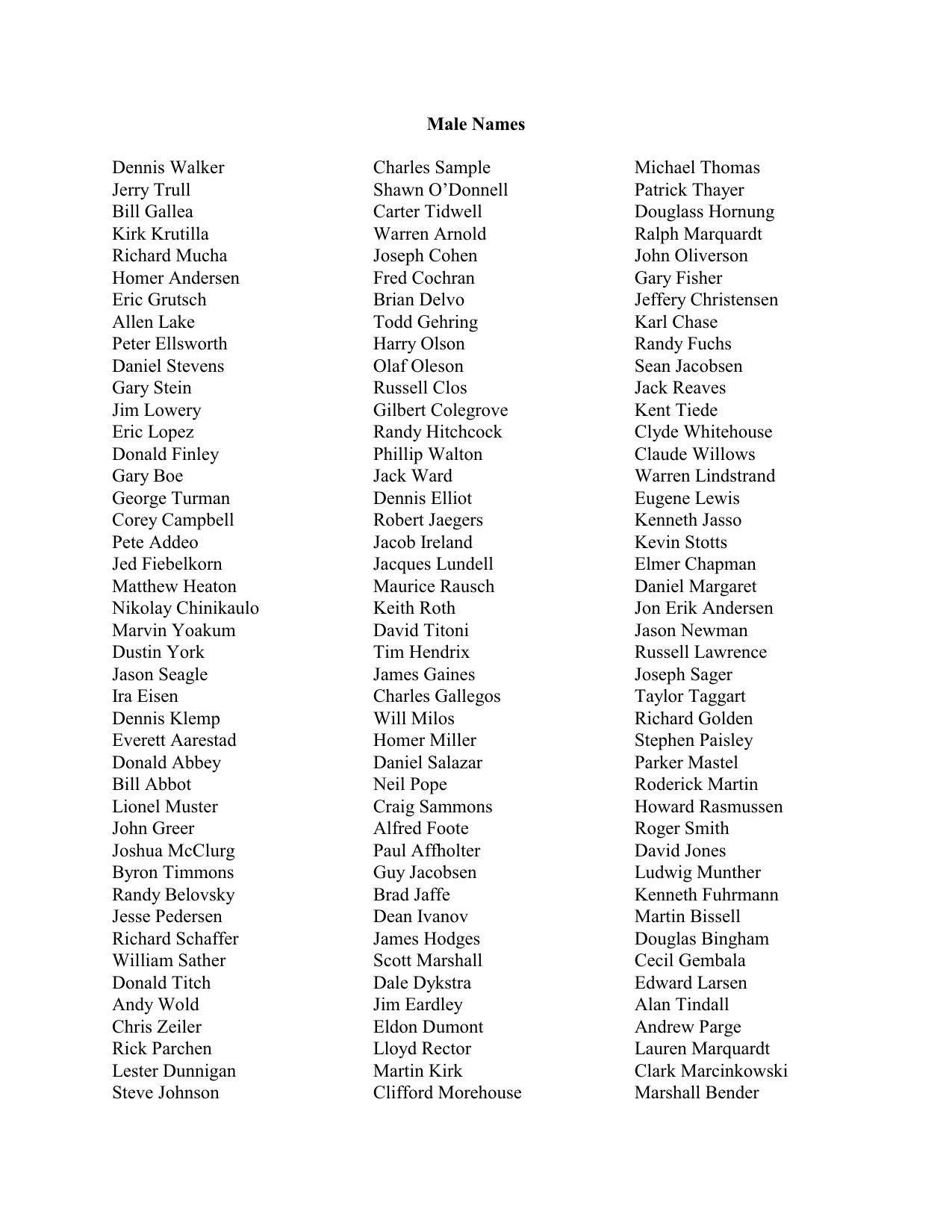 Male Names

Dennis Walker
Jerry Trull
Bill Gallea
Kirk Krutilla
Richard Mucha
Homer Andersen
Eric Grutsch
Allen Lake
Peter Ellsworth
Daniel Stevens
Gary Stein
Jim Lowery
Eric Lopez
Donald Finley
Gary Boe
George Turman
Corey Campbell
Pete Addeo
Jed Fiebelkorn
Matthew Heaton
Nikolay Chinikaulo
Marvin Yoakum
Dustin York
Jason Seagle
Ira Eisen
Dennis Klemp
Everett Aarestad
Donald Abbey
Bill Abbot
Lionel Muster
John Greer
Joshua McClurg
Byron Timmons
Randy Belovsky
Jesse Pedersen
Richard Schaffer
William Sather
Donald Titch
Andy Wold
Chris Zeiler
Rick Parchen
Lester Dunnigan
Steve Johnson

Charles Sample
Shawn O'Donnell
Carter Tidwell
Warren Arnold
Joseph Cohen
Fred Cochran
Brian Delvo
Todd Gehring
Harry Olson
Olaf Oleson
Russell Clos
Gilbert Colegrove
Randy Hitchcock
Phillip Walton
Jack Ward
Dennis Elliot
Robert Jaegers
Jacob Ireland
Jacques Lundell
Maurice Rausch
Keith Roth
David Titoni
Tim Hendrix
James Gaines
Charles Gallegos
Will Milos
Homer Miller
Daniel Salazar
Neil Pope
Craig Sammons
Alfred Foote
Paul Affholter
Guy Jacobsen
Brad Jaffe
Dean Ivanov
James Hodges
Scott Marshall
Dale Dykstra
Jim Eardley
Eldon Dumont
Lloyd Rector
Martin Kirk
Clifford Morehouse

Michael Thomas
Patrick Thayer
Douglass Hornung
Ralph Marquardt
John Oliverson
Gary Fisher
Jeffery Christensen
Karl Chase
Randy Fuchs
Sean Jacobsen
Jack Reaves
Kent Tiede
Clyde Whitehouse
Claude Willows
Warren Lindstrand
Eugene Lewis
Kenneth Jasso
Kevin Stotts
Elmer Chapman
Daniel Margaret
Jon Erik Andersen
Jason Newman
Russell Lawrence
Joseph Sager
Taylor Taggart
Richard Golden
Stephen Paisley
Parker Mastel
Roderick Martin
Howard Rasmussen
Roger Smith
David Jones
Ludwig Munther
Kenneth Fuhrmann
Martin Bissell
Douglas Bingham
Cecil Gembala
Edward Larsen
Alan Tindall
Andrew Parge
Lauren Marquardt
Clark Marcinkowski
Marshall Bender